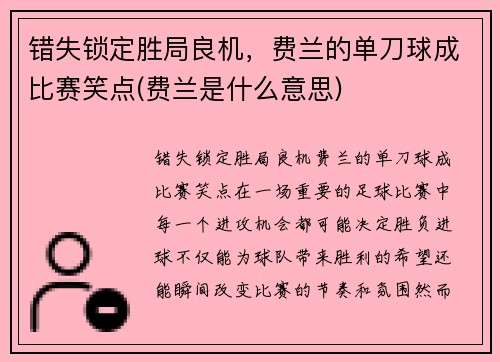 错失锁定胜局良机，费兰的单刀球成比赛笑点(费兰是什么意思)

错失锁定胜局良机费兰的单刀球成比赛笑点在一场重要的足球比赛中每一个进攻机会都可能决定胜负进球不仅能为球队带来胜利的希望还能瞬间改变比赛的节奏和氛围然而